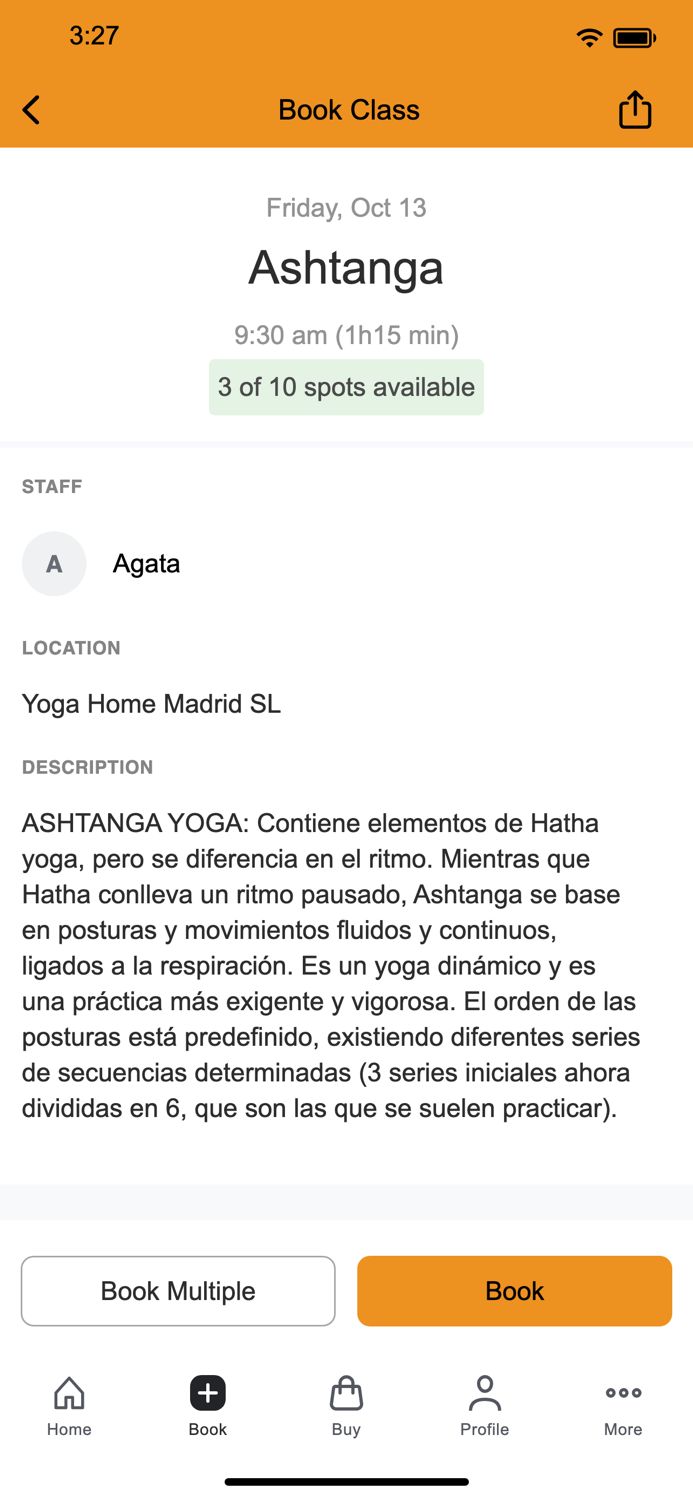 3:27

Book Class

Friday, Oct 13

Ashtanga

9:30 am (1h15 min)

3 of 10 spots available

STAFF

A

Agata

LOCATION

Yoga Home Madrid SL

DESCRIPTION

ASHTANGA YOGA: Contiene elementos de Hatha yoga, pero se diferencia en el ritmo. Mientras que Hatha conlleva un ritmo pausado, Ashtanga se base en posturas y movimientos fluidos y continuos, ligados a la respiración. Es un yoga dinámico y es una práctica más exigente y vigorosa. El orden de las posturas está predefinido, existiendo diferentes series de secuencias determinadas (3 series iniciales ahora divididas en 6, que son las que se suelen practicar).

Book Multiple

Book

Home

Book

Buy

Profile

More